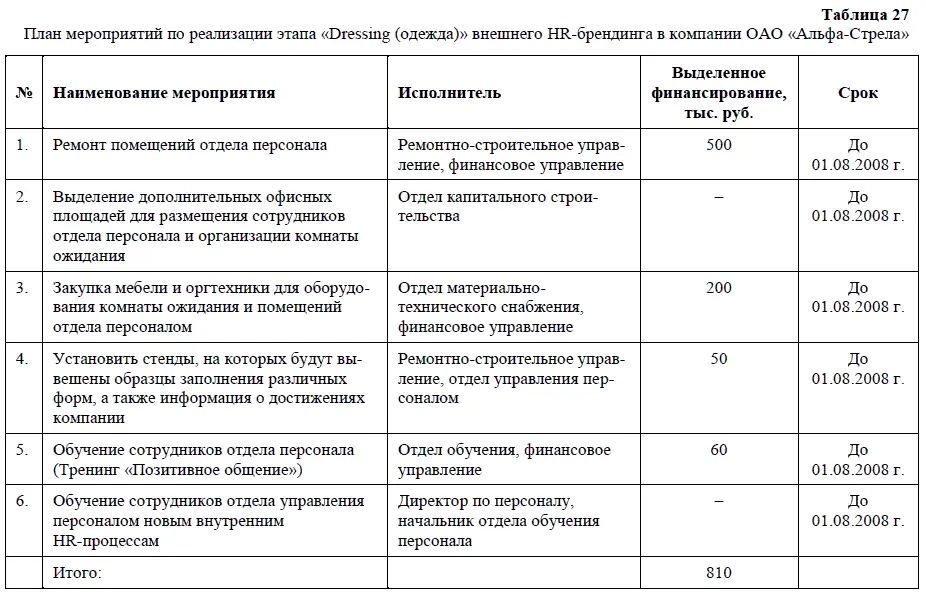 Таблица 27

План мероприятий по реализации этапа «Dressing (одежда)» внешнего HR-брендинга в компании ОАО «Альфа-Стрела»

| № | Наименование мероприятия | Исполнитель | Выделенное финансирование, тыс. руб. | Срок |
|---|---|---|---|---|
| 1. | Ремонт помещений отдела персонала | Ремонтно-строительное управление, финансовое управление | 500 | До 01.08.2008 г. |
| 2. | Выделение дополнительных офисных площадей для размещения сотрудников отдела персонала и организации комнаты ожидания | Отдел капитального строительства | – | До 01.08.2008 г. |
| 3. | Закупка мебели и оргтехники для оборудования комнаты ожидания и помещений отдела персоналом | Отдел материально-технического снабжения, финансовое управление | 200 | До 01.08.2008 г. |
| 4. | Установить стенды, на которых будут вывешены образцы заполнения различных форм, а также информация о достижениях компании | Ремонтно-строительное управление, отдел управления персоналом | 50 | До 01.08.2008 г. |
| 5. | Обучение сотрудников отдела персонала (Тренинг «Позитивное общение») | Отдел обучения, финансовое управление | 60 | До 01.08.2008 г. |
| 6. | Обучение сотрудников отдела управления персоналом новым внутренним HR-процессам | Директор по персоналу, начальник отдела обучения персонала | – | До 01.08.2008 г. |
| | Итого: | | 810 | |